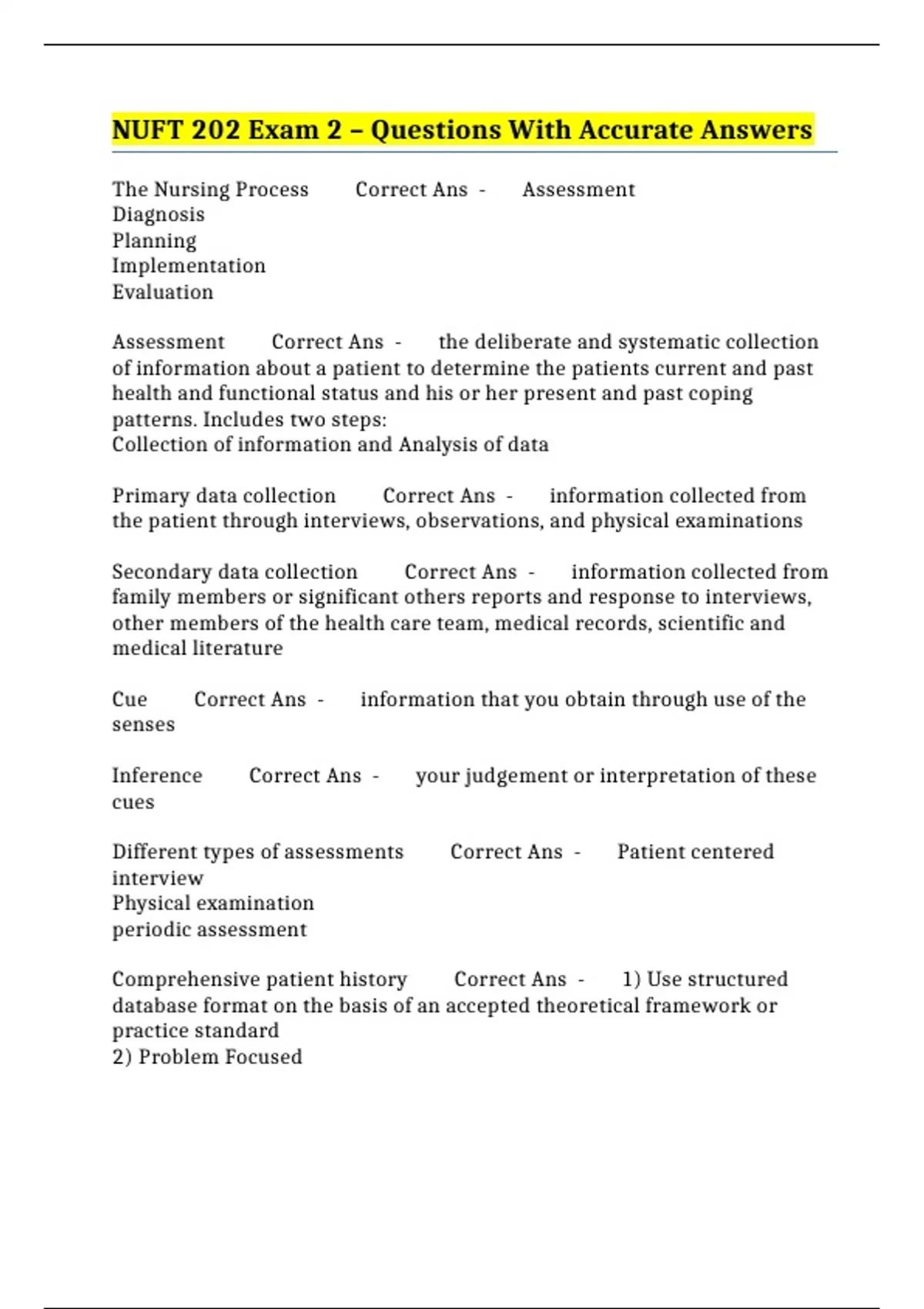 NUFT 202 Exam 2 – Questions With Accurate Answers

The Nursing Process Correct Ans - Assessment
Diagnosis
Planning
Implementation
Evaluation

Assessment Correct Ans - the deliberate and systematic collection of information about a patient to determine the patients current and past health and functional status and his or her present and past coping patterns. Includes two steps:
Collection of information and Analysis of data

Primary data collection Correct Ans - information collected from the patient through interviews, observations, and physical examinations

Secondary data collection Correct Ans - information collected from family members or significant others reports and response to interviews, other members of the health care team, medical records, scientific and medical literature

Cue Correct Ans - information that you obtain through use of the senses

Inference Correct Ans - your judgement or interpretation of these cues

Different types of assessments Correct Ans - Patient centered interview
Physical examination
periodic assessment

Comprehensive patient history Correct Ans - 1) Use structured database format on the basis of an accepted theoretical framework or practice standard
2) Problem Focused